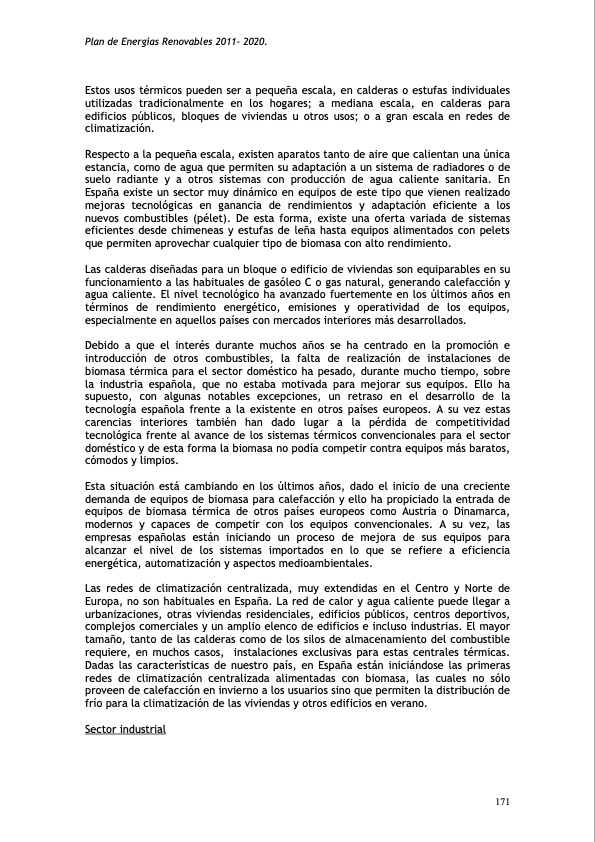 Plan de Energías Renovables 2011- 2020.

Estos usos térmicos pueden ser a pequeña escala, en calderas o estufas individuales utilizadas tradicionalmente en los hogares; a mediana escala, en calderas para edificios públicos, bloques de viviendas u otros usos; o a gran escala en redes de climatización.

Respecto a la pequeña escala, existen aparatos tanto de aire que calientan una única estancia, como de agua que permiten su adaptación a un sistema de radiadores o de suelo radiante y a otros sistemas con producción de agua caliente sanitaria. En España existe un sector muy dinámico en equipos de este tipo que vienen realizado mejoras tecnológicas en ganancia de rendimientos y adaptación eficiente a los nuevos combustibles (pélet). De esta forma, existe una oferta variada de sistemas eficientes desde chimeneas y estufas de leña hasta equipos alimentados con pelets que permiten aprovechar cualquier tipo de biomasa con alto rendimiento.

Las calderas diseñadas para un bloque o edificio de viviendas son equiparables en su funcionamiento a las habituales de gasóleo C o gas natural, generando calefacción y agua caliente. El nivel tecnológico ha avanzado fuertemente en los últimos años en términos de rendimiento energético, emisiones y operatividad de los equipos, especialmente en aquellos países con mercados interiores más desarrollados.

Debido a que el interés durante muchos años se ha centrado en la promoción e introducción de otros combustibles, la falta de realización de instalaciones de biomasa térmica para el sector doméstico ha pesado, durante mucho tiempo, sobre la industria española, que no estaba motivada para mejorar sus equipos. Ello ha supuesto, con algunas notables excepciones, un retraso en el desarrollo de la tecnología española frente a la existente en otros países europeos. A su vez estas carencias interiores también han dado lugar a la pérdida de competitividad tecnológica frente al avance de los sistemas térmicos convencionales para el sector doméstico y de esta forma la biomasa no podía competir contra equipos más baratos, cómodos y limpios.

Esta situación está cambiando en los últimos años, dado el inicio de una creciente demanda de equipos de biomasa para calefacción y ello ha propiciado la entrada de equipos de biomasa térmica de otros países europeos como Austria o Dinamarca, modernos y capaces de competir con los equipos convencionales. A su vez, las empresas españolas están iniciando un proceso de mejora de sus equipos para alcanzar el nivel de los sistemas importados en lo que se refiere a eficiencia energética, automatización y aspectos medioambientales.

Las redes de climatización centralizada, muy extendidas en el Centro y Norte de Europa, no son habituales en España. La red de calor y agua caliente puede llegar a urbanizaciones, otras viviendas residenciales, edificios públicos, centros deportivos, complejos comerciales y un amplio elenco de edificios e incluso industrias. El mayor tamaño, tanto de las calderas como de los silos de almacenamiento del combustible requiere, en muchos casos, instalaciones exclusivas para estas centrales térmicas. Dadas las características de nuestro país, en España están iniciándose las primeras redes de climatización centralizada alimentadas con biomasa, las cuales no sólo proveen de calefacción en invierno a los usuarios sino que permiten la distribución de frío para la climatización de las viviendas y otros edificios en verano.

Sector industrial

171